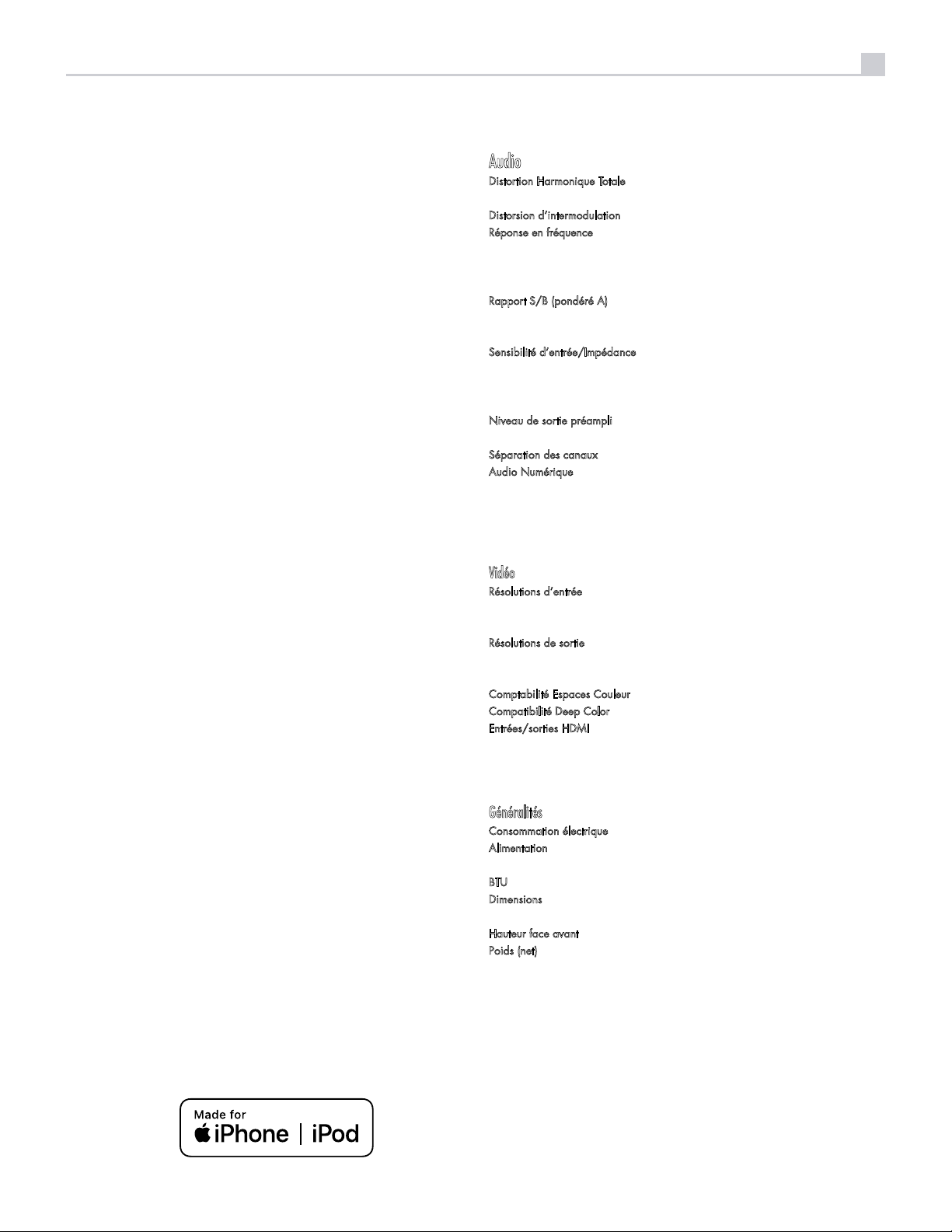 Audio
Distortion Harmonique Totale

Distorsion d'intermodulation
Réponse en fréquence

Rapport S/B (pondéré A)

Sensibilité d'entrée/Impédance

Niveau de sortie préampli

Séparation des canaux
Audio Numérique

Vidéo
Résolutions d'entrée

Résolutions de sortie

Comptabilité Espaces Couleur
Compatibilité Deep Color
Entrées/sorties HDMI

Généralités
Consommation électrique
Alimentation

BTU
Dimensions

Hauteur face avant
Poids (net)

Made for
iPhone | iPod